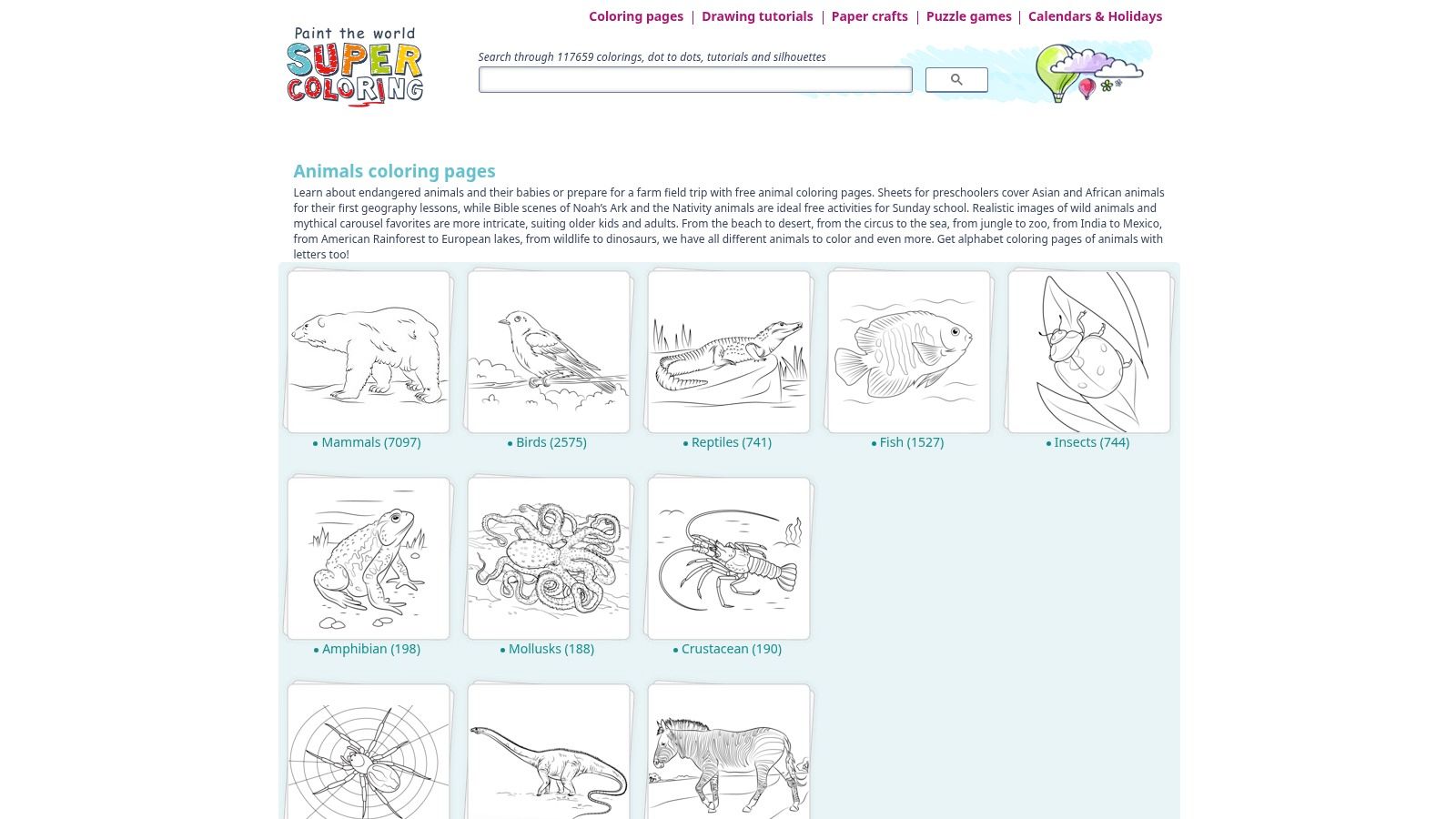 Coloring pages | Drawing tutorials | Paper crafts | Puzzle games | Calendars & Holidays

Paint the world
SUPER COLORING

Search through 117659 colorings, dot to dots, tutorials and silhouettes

Animals coloring pages

Learn about endangered animals and their babies or prepare for a farm field trip with free animal coloring pages. Sheets for preschoolers cover Asian and African animals for their first geography lessons, while Bible scenes of Noah's Ark and the Nativity animals are ideal free activities for Sunday school. Realistic images of wild animals and mythical carousel favorites are more intricate, suiting older kids and adults. From the beach to desert, from the circus to the sea, from jungle to zoo, from India to Mexico, from American Rainforest to European lakes, from wildlife to dinosaurs, we have all different animals to color and even more. Get alphabet coloring pages of animals with letters too!

Mammals (7097)
Birds (2575)
Reptiles (741)
Fish (1527)
Insects (744)
Amphibian (198)
Mollusks (188)
Crustacean (190)